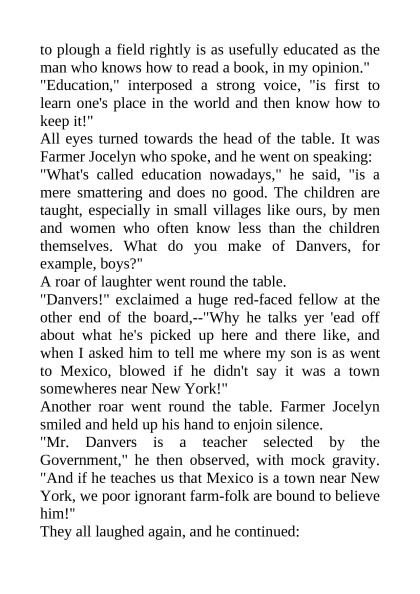 to plough a field rightly is as usefully educated as the man who knows how to read a book, in my opinion."

"Education," interposed a strong voice, "is first to learn one's place in the world and then know how to keep it!"

All eyes turned towards the head of the table. It was Farmer Jocelyn who spoke, and he went on speaking:

"What's called education nowadays," he said, "is a mere smattering and does no good. The children are taught, especially in small villages like ours, by men and women who often know less than the children themselves. What do you make of Danvers, for example, boys?"

A roar of laughter went round the table.

"Danvers!" exclaimed a huge red-faced fellow at the other end of the board,--"Why he talks yer 'ead off about what he's picked up here and there like, and when I asked him to tell me where my son is as went to Mexico, blowed if he didn't say it was a town somewheres near New York!"

Another roar went round the table. Farmer Jocelyn smiled and held up his hand to enjoin silence.

"Mr. Danvers is a teacher selected by the Government," he then observed, with mock gravity. "And if he teaches us that Mexico is a town near New York, we poor ignorant farm-folk are bound to believe him!"

They all laughed again, and he continued: